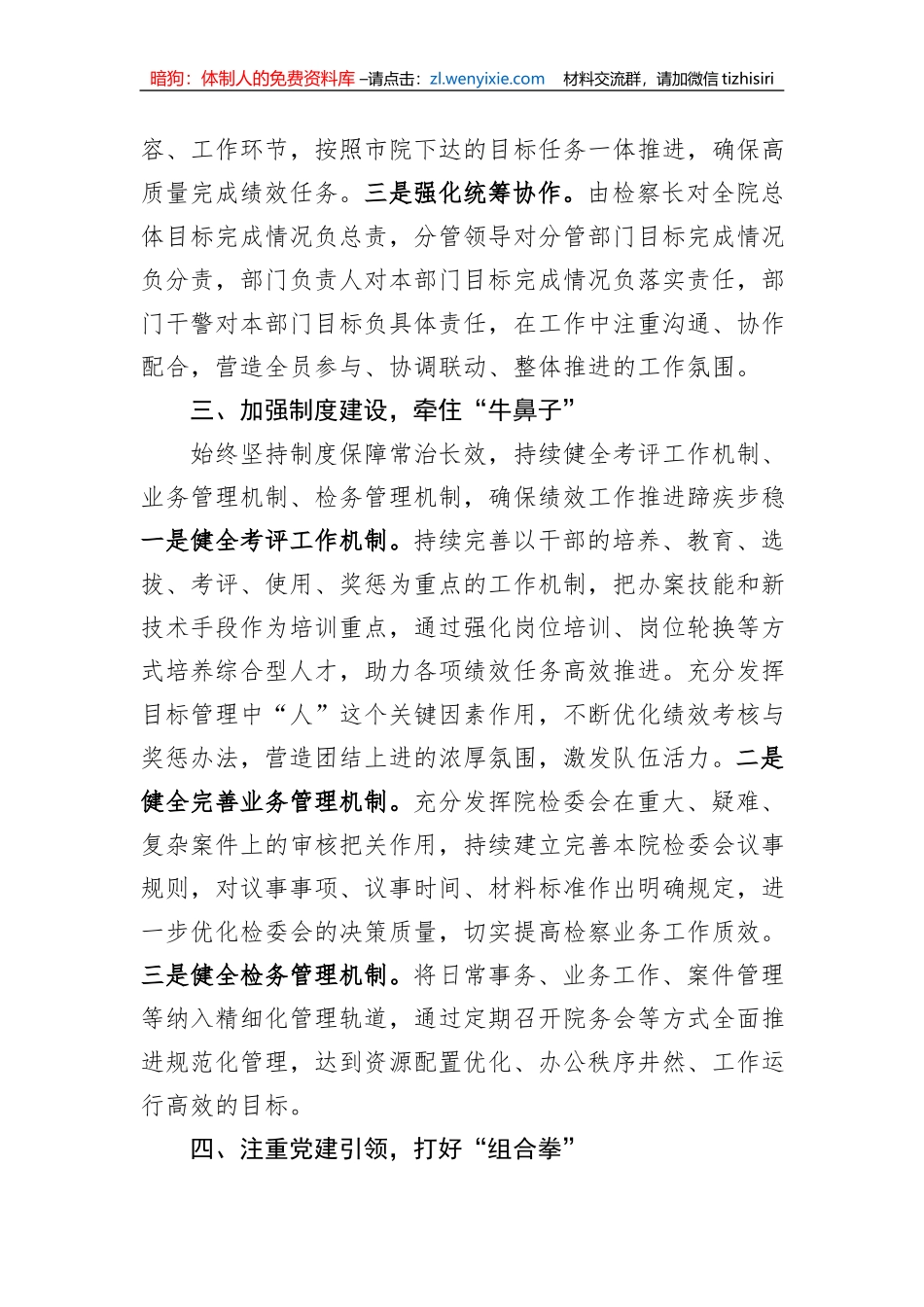 暗狗：体制人的免费资料库 –请点击：zl.wenyixie.com  材料交流群，请加微信 tizhisiri

容、工作环节，按照市院下达的目标任务一体推进，确保高质量完成绩效任务。三是强化统筹协作。由检察长对全院总体目标完成情况负总责，分管领导对分管部门目标完成情况负分责，部门负责人对本部门目标完成情况负落实责任，部门干警对本部门目标负具体责任，在工作中注重沟通、协作配合，营造全员参与、协调联动、整体推进的工作氛围。

三、加强制度建设，牵住“牛鼻子”

始终坚持制度保障常治长效，持续健全考评工作机制、业务管理机制、检务管理机制，确保绩效工作推进蹄疾步稳一是健全考评工作机制。持续完善以干部的培养、教育、选拔、考评、使用、奖惩为重点的工作机制，把办案技能和新技术手段作为培训重点，通过强化岗位培训、岗位轮换等方式培养综合型人才，助力各项绩效任务高效推进。充分发挥目标管理中“人”这个关键因素作用，不断优化绩效考核与奖惩办法，营造团结上进的浓厚氛围，激发队伍活力。二是健全完善业务管理机制。充分发挥院检委会在重大、疑难、复杂案件上的审核把关作用，持续建立完善本院检委会议事规则，对议事事项、议事时间、材料标准作出明确规定，进一步优化检委会的决策质量，切实提高检察业务工作质效。三是健全检务管理机制。将日常事务、业务工作、案件管理等纳入精细化管理轨道，通过定期召开院务会等方式全面推进规范化管理，达到资源配置优化、办公秩序井然、工作运行高效的目标。

四、注重党建引领，打好“组合拳”